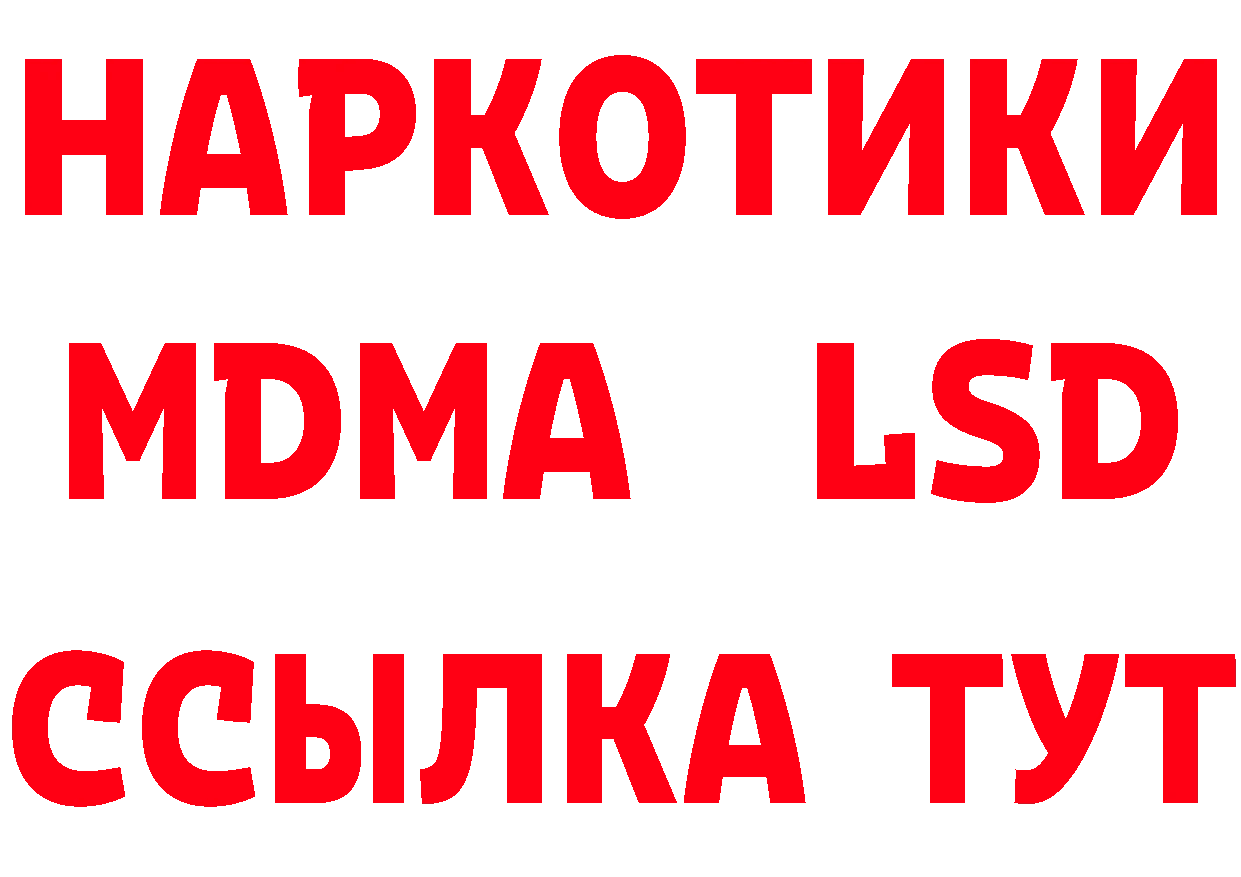 НАРКОТИКИ

MDMA LSD

ССЫЛКА ТУТ